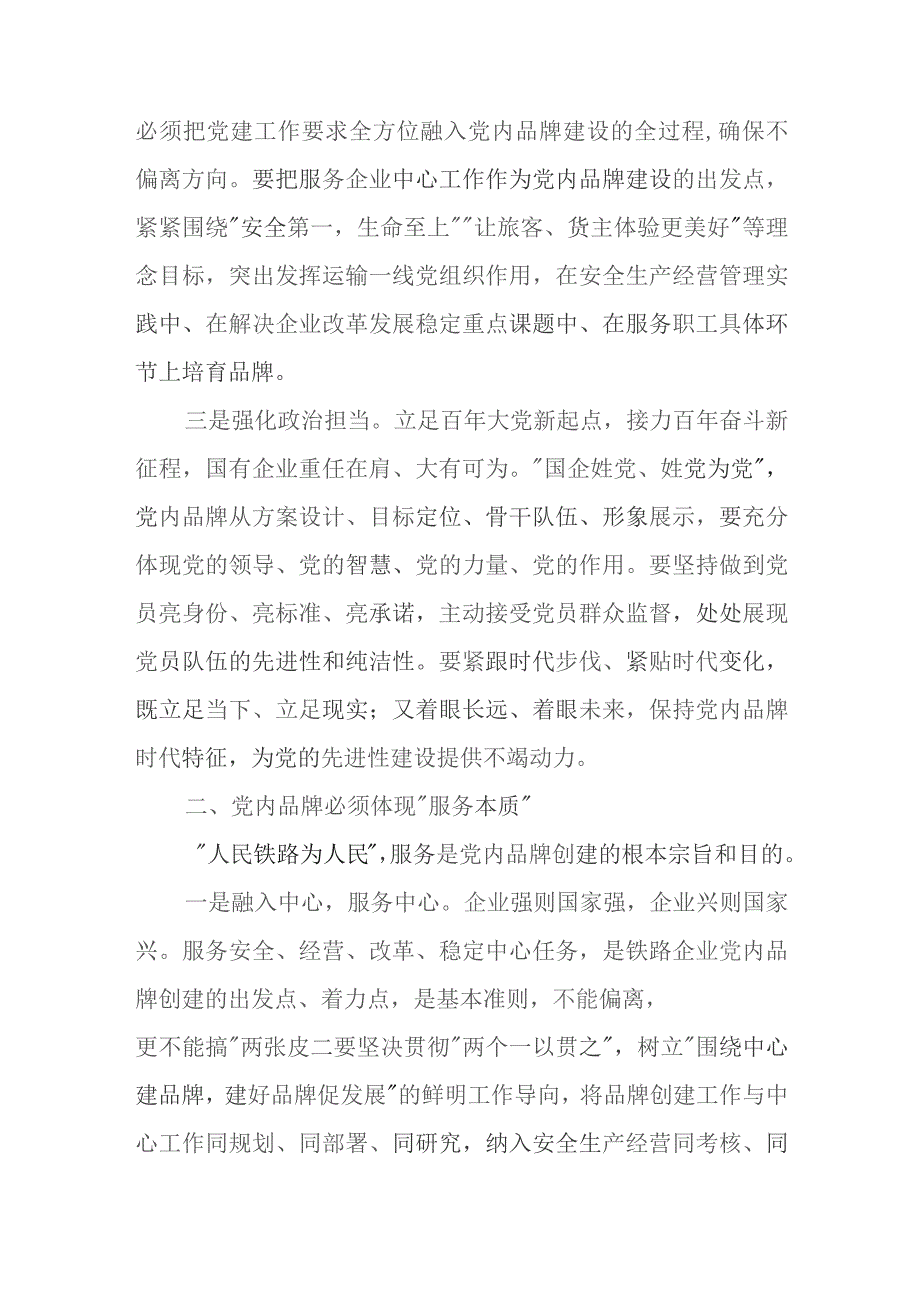 必须把党建工作要求全方位融入党内品牌建设的全过程,确保不偏离方向。要把服务企业中心工作作为党内品牌建设的出发点，紧紧围绕"安全第一，生命至上""让旅客、货主体验更美好"等理念目标，突出发挥运输一线党组织作用，在安全生产经营管理实践中、在解决企业改革发展稳定重点课题中、在服务职工具体环节上培育品牌。

三是强化政治担当。立足百年大党新起点，接力百年奋斗新征程，国有企业重任在肩、大有可为。"国企姓党、姓党为党"，党内品牌从方案设计、目标定位、骨干队伍、形象展示，要充分体现党的领导、党的智慧、党的力量、党的作用。要坚持做到党员亮身份、亮标准、亮承诺，主动接受党员群众监督，处处展现党员队伍的先进性和纯洁性。要紧跟时代步伐、紧贴时代变化，既立足当下、立足现实；又着眼长远、着眼未来，保持党内品牌时代特征，为党的先进性建设提供不竭动力。

二、党内品牌必须体现"服务本质"

"人民铁路为人民",服务是党内品牌创建的根本宗旨和目的。

一是融入中心，服务中心。企业强则国家强，企业兴则国家兴。服务安全、经营、改革、稳定中心任务，是铁路企业党内品牌创建的出发点、着力点，是基本准则，不能偏离，

更不能搞"两张皮二要坚决贯彻"两个一以贯之"，树立"围绕中心建品牌，建好品牌促发展"的鲜明工作导向，将品牌创建工作与中心工作同规划、同部署、同研究，纳入安全生产经营同考核、同